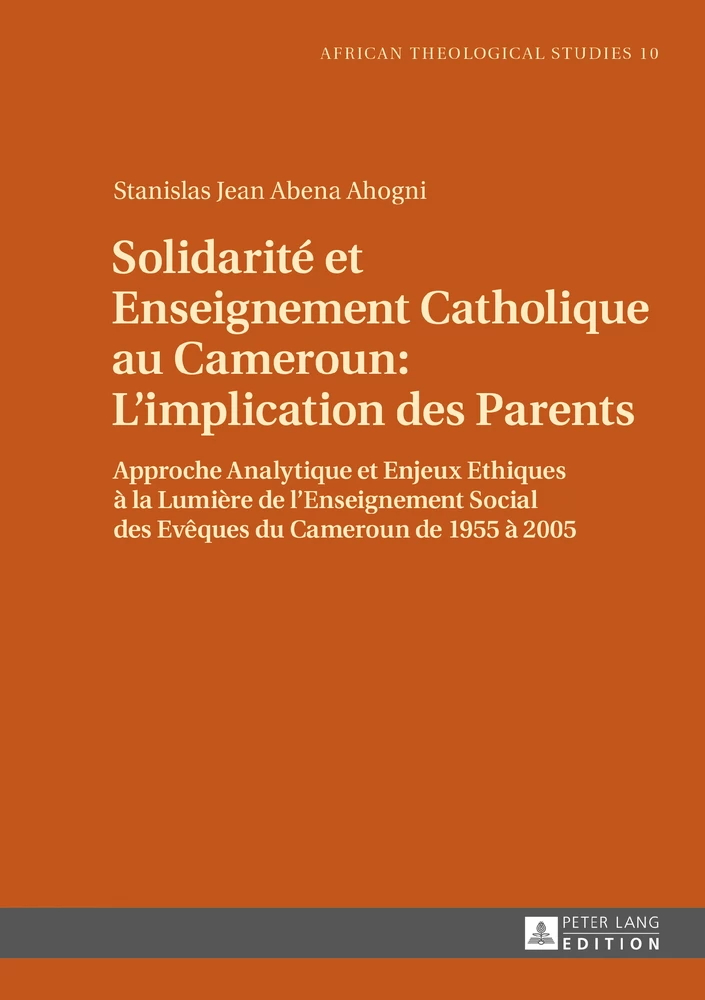 AFRICAN THEOLOGICAL STUDIES 10

Stanislas Jean Abena Ahogni

Solidarité et Enseignement Catholique au Cameroun: L'implication des Parents

Approche Analytique et Enjeux Ethiques à la Lumière de l'Enseignement Social des Evêques du Cameroun de 1955 à 2005

PETER LANG
EDITION